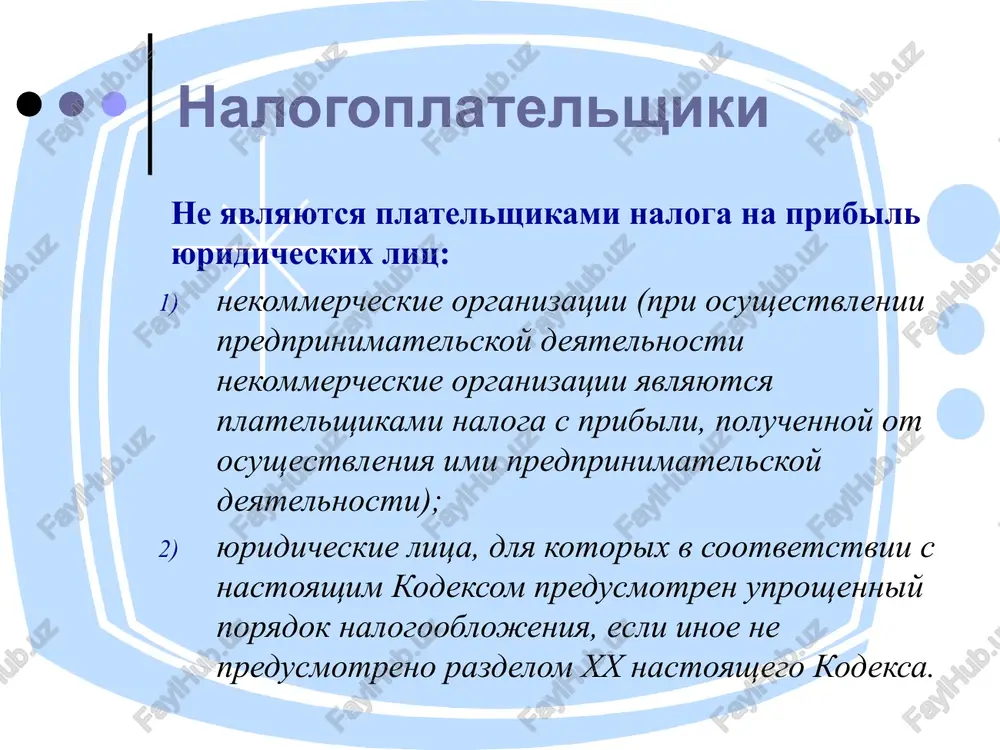 Налогоплательщики

Не являются плательщиками налога на прибыль юридических лиц:

1) некоммерческие организации (при осуществлении предпринимательской деятельности некоммерческие организации являются плательщиками налога с прибыли, полученной от осуществления ими предпринимательской деятельности);

2) юридические лица, для которых в соответствии с настоящим Кодексом предусмотрен упрощенный порядок налогообложения, если иное не предусмотрено разделом XX настоящего Кодекса.

FaylHub.uz